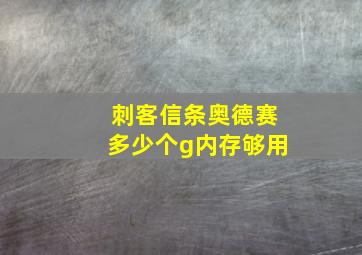 刺客信条奥德赛
多少个g内存够用